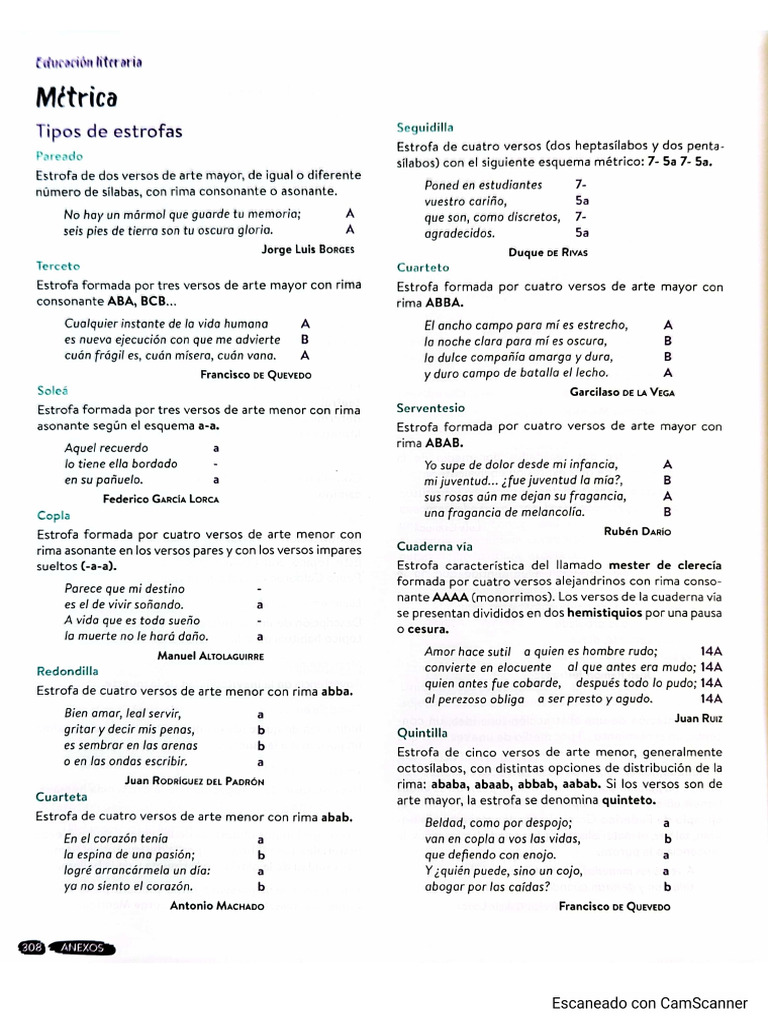 Educación literaria

Métrica

Tipos de estrofas

Pareado

Estrofa de dos versos de arte mayor, de igual o diferente número de sílabas, con rima consonante o asonante.

No hay un mármol que guarde tu memoria; A
seis pies de tierra son tu oscura gloria. A

Jorge Luis Borges

Terceto

Estrofa formada por tres versos de arte mayor con rima consonante ABA, BCB...

Cualquier instante de la vida humana A
es nueva ejecución con que me advierte B
cuán frágil es, cuán mísera, cuán vana. A

Francisco de Quevedo

Soleá

Estrofa formada por tres versos de arte menor con rima asonante según el esquema a-a.

Aquel recuerdo a
lo tiene ella bordado -
en su pañuelo. a

Federico García Lorca

Copla

Estrofa formada por cuatro versos de arte menor con rima asonante en los versos pares y con los versos impares sueltos (-a-a).

Parece que mi destino -
es el de vivir soñando. a
A vida que es toda sueño -
la muerte no le hará daño. a

Manuel Altolaguirre

Redondilla

Estrofa de cuatro versos de arte menor con rima abba.

Bien amar, leal servir, a
gritar y decir mis penas, b
es sembrar en las arenas b
o en las ondas escribir. a

Juan Rodríguez del Padrón

Cuarteta

Estrofa de cuatro versos de arte menor con rima abab.

En el corazón tenía a
la espina de una pasión; b
logré arrancármela un día: a
ya no siento el corazón. b

Antonio Machado

Seguidilla

Estrofa de cuatro versos (dos heptasílabos y dos pentasílabos) con el siguiente esquema métrico: 7- 5a 7- 5a.

Poned en estudiantes 7-
vuestro cariño, 5a
que son, como discretos, 7-
agradecidos. 5a

Duque de Rivas

Cuarteto

Estrofa formada por cuatro versos de arte mayor con rima ABBA.

El ancho campo para mí es estrecho, A
la noche clara para mí es oscura, B
la dulce compañía amarga y dura, B
y duro campo de batalla el lecho. A

Garcilaso de la Vega

Serventesio

Estrofa formada por cuatro versos de arte mayor con rima ABAB.

Yo supe de dolor desde mi infancia, A
mi juventud... ¿fue juventud la mía?, B
sus rosas aún me dejan su fragancia, A
una fragancia de melancolía. B

Rubén Darío

Cuaderna vía

Estrofa característica del llamado mester de clerecía formada por cuatro versos alejandrinos con rima consonante AAAA (monorrimos). Los versos de la cuaderna vía se presentan divididos en dos hemistiquios por una pausa o cesura.

Amor hace sutil a quien es hombre rudo; 14A
convierte en elocuente al que antes era mudo; 14A
quien antes fue cobarde, después todo lo pudo; 14A
al perezoso obliga a ser presto y agudo. 14A

Juan Ruiz

Quintilla

Estrofa de cinco versos de arte menor, generalmente octosílabos, con distintas opciones de distribución de la rima: ababa, abaab, abbab, aabab. Si los versos son de arte mayor, la estrofa se denomina quinteto.

Beldad, como por despojo; a
van en copla a vos las vidas, b
que defiendo con enojo. a
Y ¿quién puede, sino un cojo, a
abogar por las caídas? b

Francisco de Quevedo

308 ANEXOS

Escaneado con CamScanner